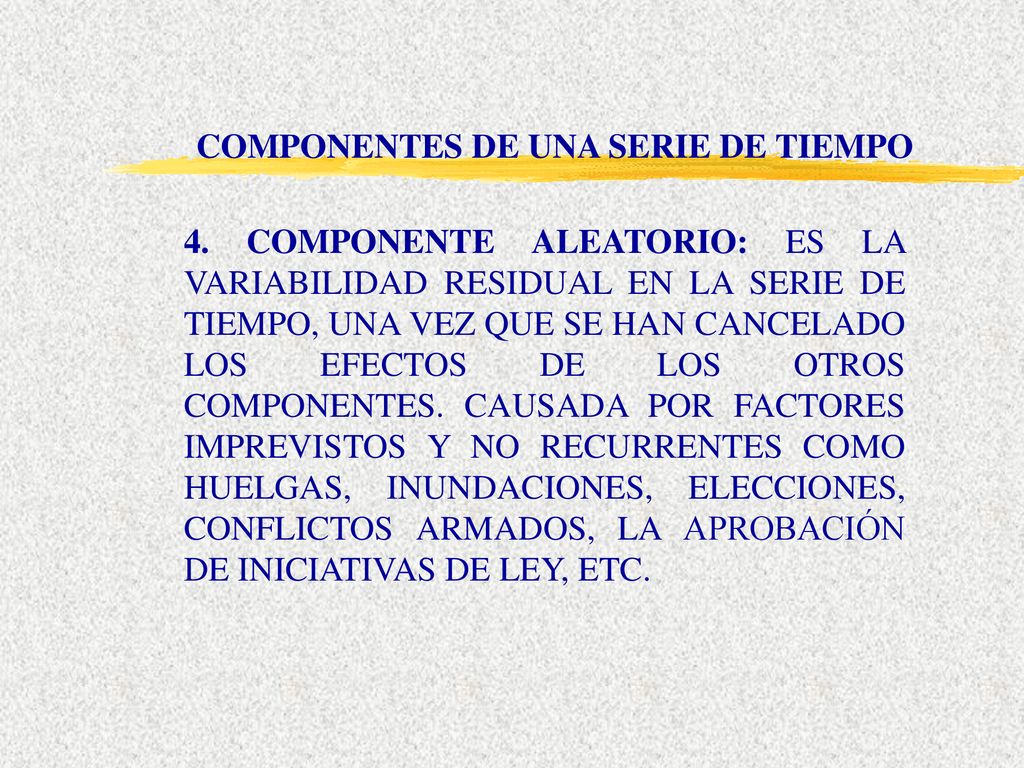 COMPONENTES DE UNA SERIE DE TIEMPO

4. COMPONENTE ALEATORIO: ES LA VARIABILIDAD RESIDUAL EN LA SERIE DE TIEMPO, UNA VEZ QUE SE HAN CANCELADO LOS EFECTOS DE LOS OTROS COMPONENTES. CAUSADA POR FACTORES IMPREVISTOS Y NO RECURRENTES COMO HUELGAS, INUNDACIONES, ELECCIONES, CONFLICTOS ARMADOS, LA APROBACIÓN DE INICIATIVAS DE LEY, ETC.